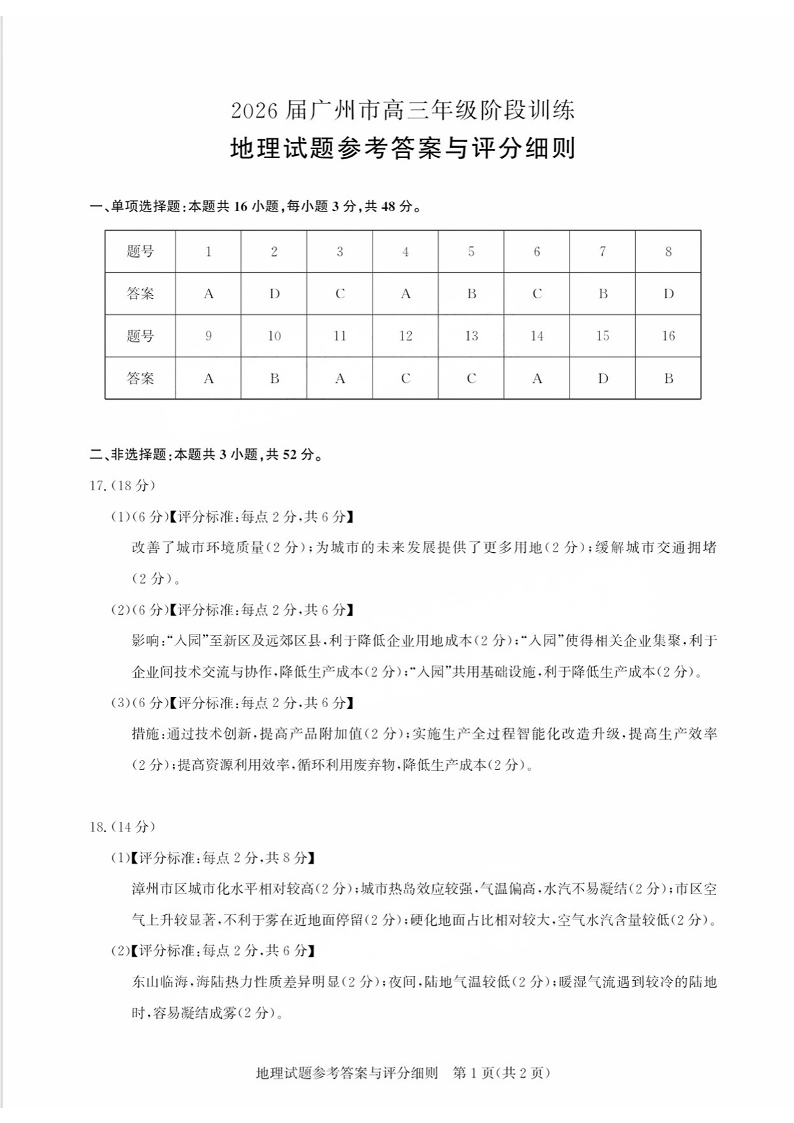 2026 届广州市高三年级阶段训练
地理试题参考答案与评分细则

一、单项选择题：本题共 16 小题，每小题 3 分，共 48 分。

| 题号 | 1 | 2 | 3 | 4 | 5 | 6 | 7 | 8 |
|---|---|---|---|---|---|---|---|---|
| 答案 | A | D | C | A | B | C | B | D |
| 题号 | 9 | 10 | 11 | 12 | 13 | 14 | 15 | 16 |
| 答案 | A | B | A | C | C | A | D | B |

二、非选择题：本题共 3 小题，共 52 分。

17.（18 分）

（1）（6 分）【评分标准：每点 2 分，共 6 分】

改善了城市环境质量（2 分）；为城市的未来发展提供了更多用地（2 分）；缓解城市交通拥堵（2 分）。

（2）（6 分）【评分标准：每点 2 分，共 6 分】

影响：“入园”至新区及远郊区县，利于降低企业用地成本（2 分）；“入园”使得相关企业集聚，利于企业间技术交流与协作，降低生产成本（2 分）；“入园”共用基础设施，利于降低生产成本（2 分）。

（3）（6 分）【评分标准：每点 2 分，共 6 分】

措施：通过技术创新，提高产品附加值（2 分）；实施生产全过程智能化改造升级，提高生产效率（2 分）；提高资源利用效率，循环利用废弃物，降低生产成本（2 分）。

18.（14 分）

（1）【评分标准：每点 2 分，共 8 分】

漳州市区城市化水平相对较高（2 分）；城市热岛效应较强，气温偏高，水汽不易凝结（2 分）；市区空气上升较显著，不利于雾在近地面停留（2 分）；硬化地面占比相对较大，空气水汽含量较低（2 分）。

（2）【评分标准：每点 2 分，共 6 分】

东山临海，海陆热力性质差异明显（2 分）；夜间，陆地气温较低（2 分）；暖湿气流遇到较冷的陆地时，容易凝结成雾（2 分）。

地理试题参考答案与评分细则 第 1 页（共 2 页）